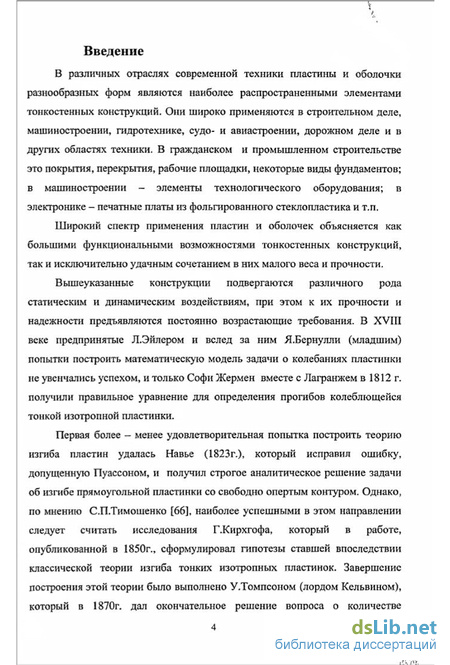 Введение

В различных отраслях современной техники пластины и оболочки разнообразных форм являются наиболее распространенными элементами тонкостенных конструкций. Они широко применяются в строительном деле, машиностроении, гидротехнике, судо- и авиастроении, дорожном деле и в других областях техники. В гражданском и промышленном строительстве это покрытия, перекрытия, рабочие площадки, некоторые виды фундаментов; в машиностроении – элементы технологического оборудования; в электронике – печатные платы из фольгированного стеклопластика и т.п.

Широкий спектр применения пластин и оболочек объясняется как большими функциональными возможностями тонкостенных конструкций, так и исключительно удачным сочетанием в них малого веса и прочности.

Вышеуказанные конструкции подвергаются различного рода статическим и динамическим воздействиям, при этом к их прочности и надежности предъявляются постоянно возрастающие требования. В XVIII веке предпринятые Л.Эйлером и вслед за ним Я.Бернулли (младшим) попытки построить математическую модель задачи о колебаниях пластинки не увенчались успехом, и только Софи Жермен вместе с Лагранжем в 1812 г. получили правильное уравнение для определения прогибов колеблющейся тонкой изотропной пластинки.

Первая более – менее удовлетворительная попытка построить теорию изгиба пластин удалась Навье (1823г.), который исправил ошибку, допущенную Пуассоном, и получил строгое аналитическое решение задачи об изгибе прямоугольной пластинки со свободно опертым контуром. Однако, по мнению С.П.Тимошенко [66], наиболее успешными в этом направлении следует считать исследования Г.Кирхгофа, который в работе, опубликованной в 1850г., сформулировал гипотезы ставшей впоследствии классической теории изгиба тонких изотропных пластинок. Завершение построения этой теории было выполнено У.Томпсоном (лордом Кельвином), который в 1870г. дал окончательное решение вопроса о количестве

4

dsLib.net
библиотека диссертаций